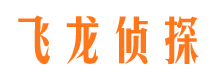 飞龙侦探